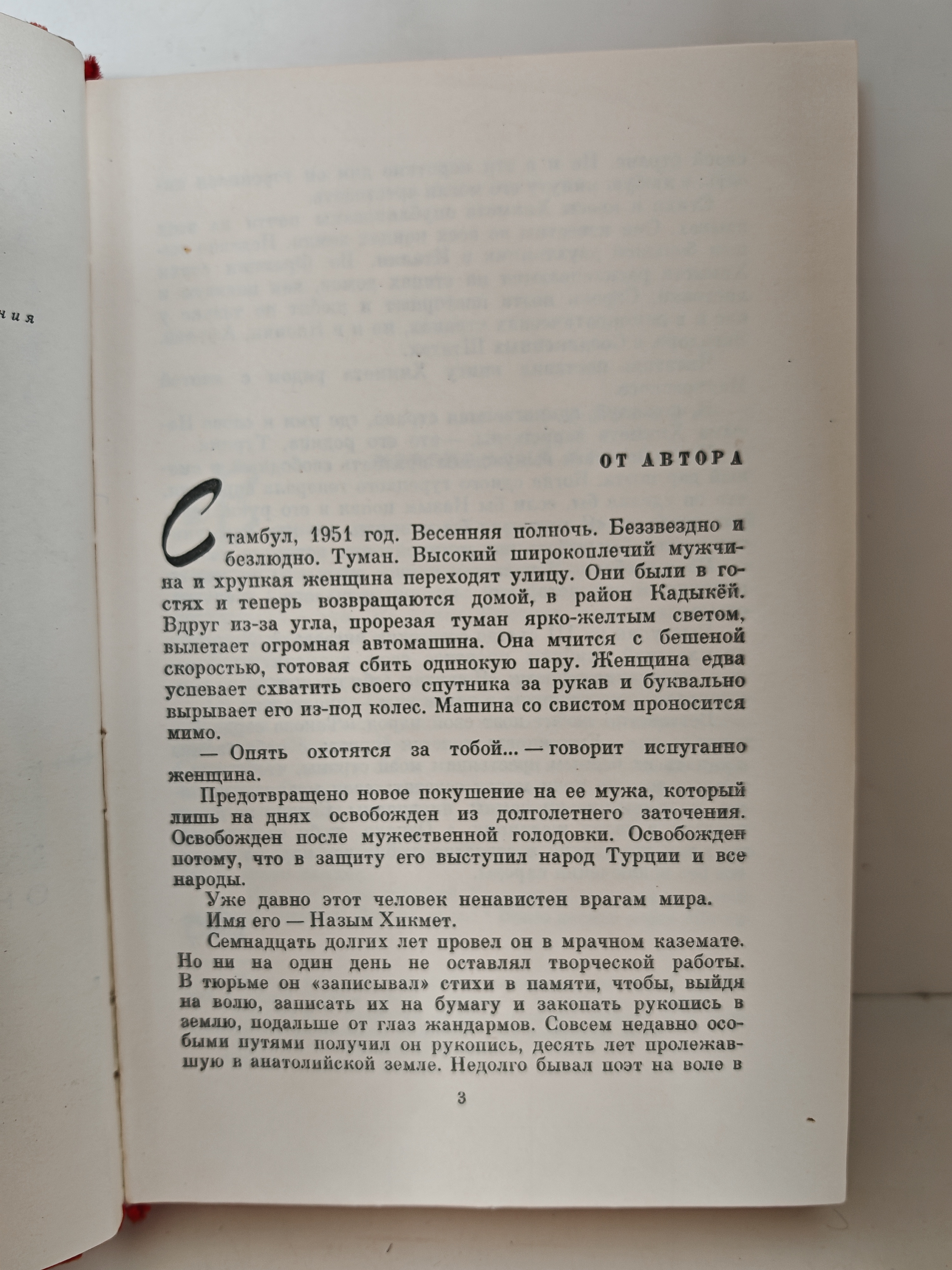 ния

ОТ АВТОРА

Стамбул, 1951 год. Весенняя полночь. Беззвездно и безлюдно. Туман. Высокий широкоплечий мужчина и хрупкая женщина переходят улицу. Они были в гостях и теперь возвращаются домой, в район Кадыкёй. Вдруг из-за угла, прорезая туман ярко-желтым светом, вылетает огромная автомашина. Она мчится с бешеной скоростью, готовая сбить одинокую пару. Женщина едва успевает схватить своего спутника за рукав и буквально вырывает его из-под колес. Машина со свистом проносится мимо.

— Опять охотятся за тобой... — говорит испуганно женщина.

Предотвращено новое покушение на ее мужа, который лишь на днях освобожден из долголетнего заточения. Освобожден после мужественной голодовки. Освобожден потому, что в защиту его выступил народ Турции и все народы.

Уже давно этот человек ненавистен врагам мира.

Имя его — Назым Хикмет.

Семнадцать долгих лет провел он в мрачном каземате. Но ни на один день не оставлял творческой работы. В тюрьме он «записывал» стихи в памяти, чтобы, выйдя на волю, записать их на бумагу и закопать рукопись в землю, подальше от глаз жандармов. Совсем недавно особыми путями получил он рукопись, десять лет пролежавшую в анатолийской земле. Недолго бывал поэт на воле в

3